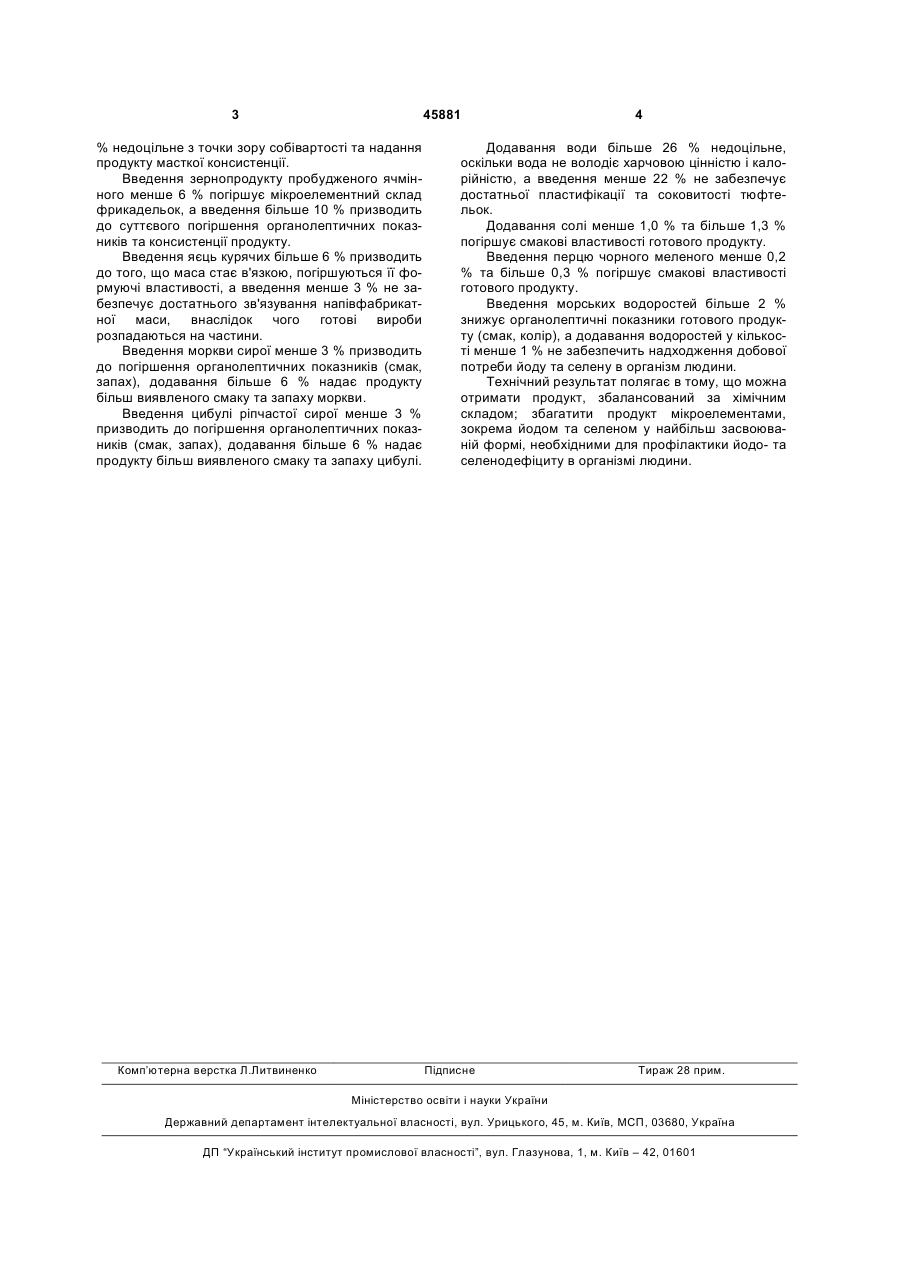 3 45881 4

% недоцільне з точки зору собівартості та надання продукту масткої консистенції.

Введення зернопродукту пробудженого ячмінного менше 6 % погіршує мікроелементний склад фрикадельок, а введення більше 10 % призводить до суттєвого погіршення органолептичних показників та консистенції продукту.

Введення яєць курячих більше 6 % призводить до того, що маса стає в'язкою, погіршуються її формуючі властивості, а введення менше 3 % не забезпечує достатнього зв'язування напівфабрикатної маси, внаслідок чого готові вироби розпадаються на частини.

Введення моркви сирої менше 3 % призводить до погіршення органолептичних показників (смак, запах), додавання більше 6 % надає продукту більш виявленого смаку та запаху моркви.

Введення цибулі ріпчастої сирої менше 3 % призводить до погіршення органолептичних показників (смак, запах), додавання більше 6 % надає продукту більш виявленого смаку та запаху цибулі.

Додавання води більше 26 % недоцільне, оскільки вода не володіє харчовою цінністю і калорійністю, а введення менше 22 % не забезпечує достатньої пластифікації та соковитості тюфтельок.

Додавання солі менше 1,0 % та більше 1,3 % погіршує смакові властивості готового продукту.

Введення перцю чорного меленого менше 0,2 % та більше 0,3 % погіршує смакові властивості готового продукту.

Введення морських водоростей більше 2 % знижує органолептичні показники готового продукту (смак, колір), а додавання водоростей у кількості менше 1 % не забезпечить надходження добової потреби йоду та селену в організм людини.

Технічний результат полягає в тому, що можна отримати продукт, збалансований за хімічним складом; збагатити продукт мікроелементами, зокрема йодом та селеном у найбільш засвоюваній формі, необхідними для профілактики йодо- та селенодефіциту в організмі людини.

Комп'ютерна верстка Л.Литвиненко Підписне Тираж 28 прим.

Міністерство освіти і науки України

Державний департамент інтелектуальної власності, вул. Урицького, 45, м. Київ, МСП, 03680, Україна

ДП "Український інститут промислової власності", вул. Глазунова, 1, м. Київ – 42, 01601